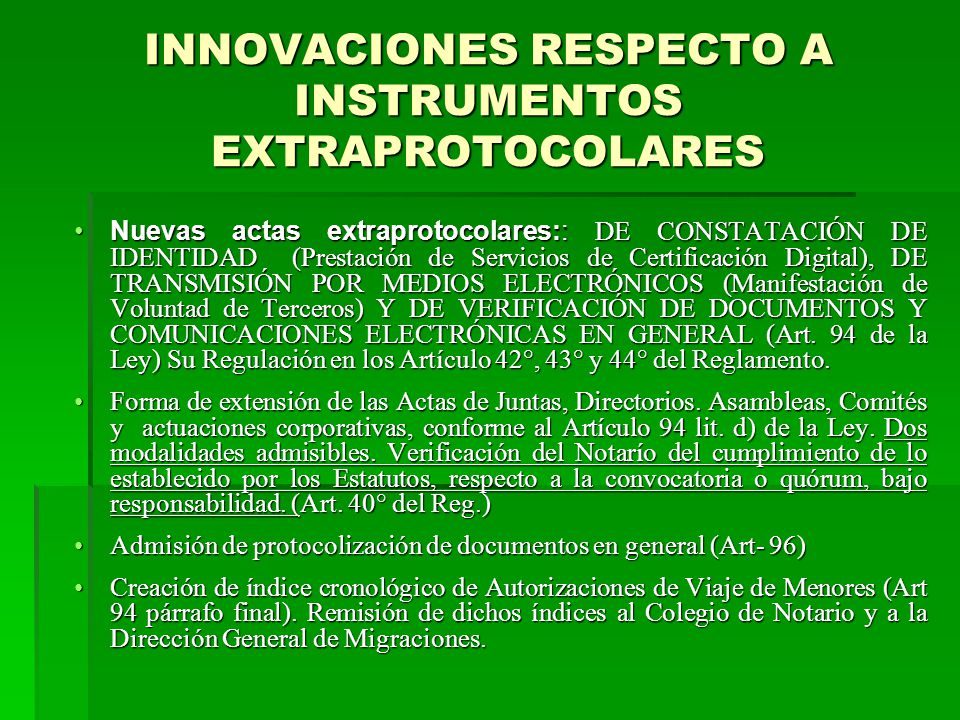 INNOVACIONES RESPECTO A INSTRUMENTOS EXTRAPROTOCOLARES

• Nuevas actas extraprotocolares:: DE CONSTATACIÓN DE IDENTIDAD (Prestación de Servicios de Certificación Digital), DE TRANSMISIÓN POR MEDIOS ELECTRÓNICOS (Manifestación de Voluntad de Terceros) Y DE VERIFICACIÓN DE DOCUMENTOS Y COMUNICACIONES ELECTRÓNICAS EN GENERAL (Art. 94 de la Ley) Su Regulación en los Artículo 42°, 43° y 44° del Reglamento.

• Forma de extensión de las Actas de Juntas, Directorios. Asambleas, Comités y actuaciones corporativas, conforme al Artículo 94 lit. d) de la Ley. Dos modalidades admisibles. Verificación del Notarío del cumplimiento de lo establecido por los Estatutos, respecto a la convocatoria o quórum, bajo responsabilidad. (Art. 40° del Reg.)

• Admisión de protocolización de documentos en general (Art- 96)

• Creación de índice cronológico de Autorizaciones de Viaje de Menores (Art 94 párrafo final). Remisión de dichos índices al Colegio de Notario y a la Dirección General de Migraciones.